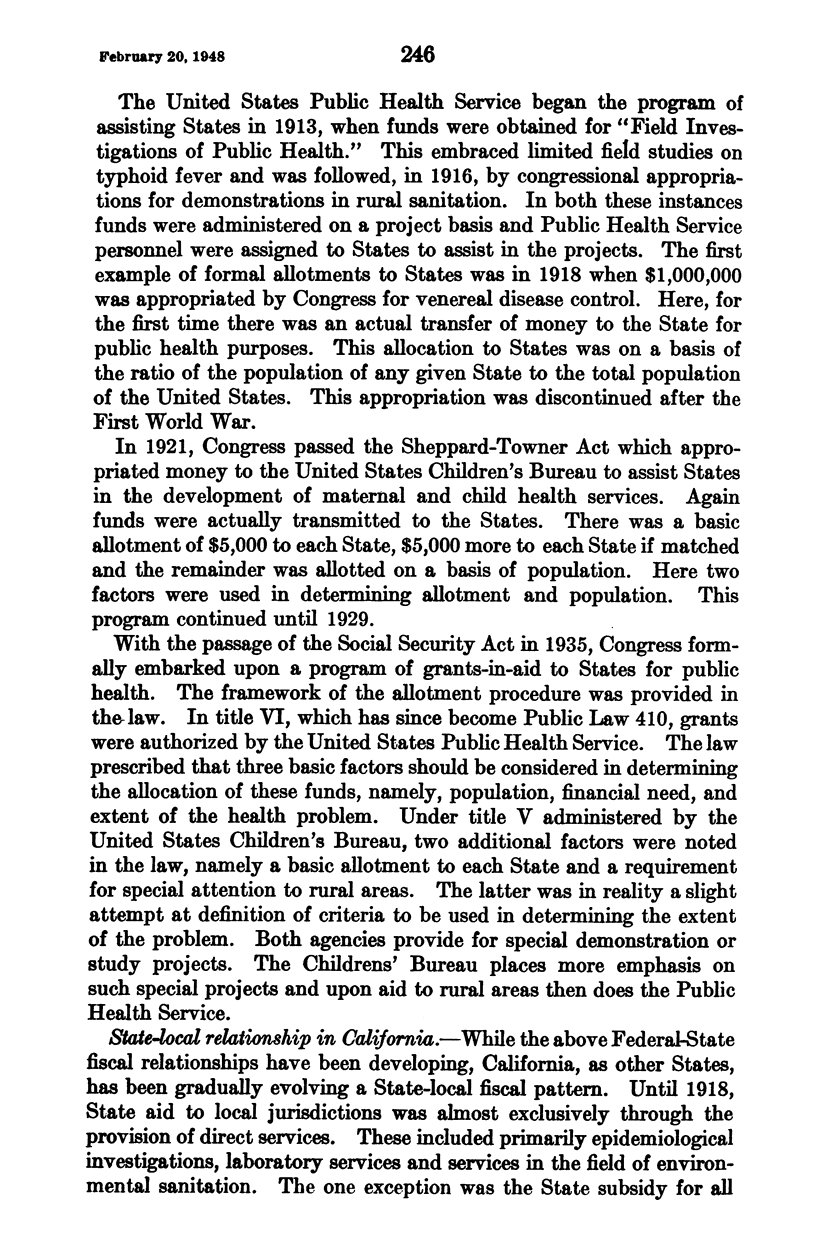 February 20, 1948 246

The United States Public Health Service began the program of assisting States in 1913, when funds were obtained for "Field Investigations of Public Health." This embraced limited field studies on typhoid fever and was followed, in 1916, by congressional appropriations for demonstrations in rural sanitation. In both these instances funds were administered on a project basis and Public Health Service personnel were assigned to States to assist in the projects. The first example of formal allotments to States was in 1918 when $1,000,000 was appropriated by Congress for venereal disease control. Here, for the first time there was an actual transfer of money to the State for public health purposes. This allocation to States was on a basis of the ratio of the population of any given State to the total population of the United States. This appropriation was discontinued after the First World War.

In 1921, Congress passed the Sheppard-Towner Act which appropriated money to the United States Children's Bureau to assist States in the development of maternal and child health services. Again funds were actually transmitted to the States. There was a basic allotment of $5,000 to each State, $5,000 more to each State if matched and the remainder was allotted on a basis of population. Here two factors were used in determining allotment and population. This program continued until 1929.

With the passage of the Social Security Act in 1935, Congress formally embarked upon a program of grants-in-aid to States for public health. The framework of the allotment procedure was provided in the law. In title VI, which has since become Public Law 410, grants were authorized by the United States Public Health Service. The law prescribed that three basic factors should be considered in determining the allocation of these funds, namely, population, financial need, and extent of the health problem. Under title V administered by the United States Children's Bureau, two additional factors were noted in the law, namely a basic allotment to each State and a requirement for special attention to rural areas. The latter was in reality a slight attempt at definition of criteria to be used in determining the extent of the problem. Both agencies provide for special demonstration or study projects. The Childrens' Bureau places more emphasis on such special projects and upon aid to rural areas then does the Public Health Service.

State-local relationship in California.—While the above Federal-State fiscal relationships have been developing, California, as other States, has been gradually evolving a State-local fiscal pattern. Until 1918, State aid to local jurisdictions was almost exclusively through the provision of direct services. These included primarily epidemiological investigations, laboratory services and services in the field of environmental sanitation. The one exception was the State subsidy for all